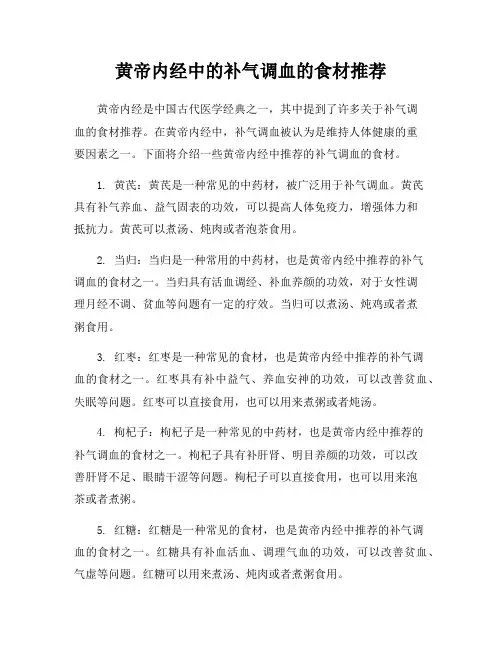 黄帝内经中的补气调血的食材推荐

黄帝内经是中国古代医学经典之一，其中提到了许多关于补气调血的食材推荐。在黄帝内经中，补气调血被认为是维持人体健康的重要因素之一。下面将介绍一些黄帝内经中推荐的补气调血的食材。

1. 黄芪：黄芪是一种常见的中药材，被广泛用于补气调血。黄芪具有补气养血、益气固表的功效，可以提高人体免疫力，增强体力和抵抗力。黄芪可以煮汤、炖肉或者泡茶食用。

2. 当归：当归是一种常用的中药材，也是黄帝内经中推荐的补气调血的食材之一。当归具有活血调经、补血养颜的功效，对于女性调理月经不调、贫血等问题有一定的疗效。当归可以煮汤、炖鸡或者煮粥食用。

3. 红枣：红枣是一种常见的食材，也是黄帝内经中推荐的补气调血的食材之一。红枣具有补中益气、养血安神的功效，可以改善贫血、失眠等问题。红枣可以直接食用，也可以用来煮粥或者炖汤。

4. 枸杞子：枸杞子是一种常见的中药材，也是黄帝内经中推荐的补气调血的食材之一。枸杞子具有补肝肾、明目养颜的功效，可以改善肝肾不足、眼睛干涩等问题。枸杞子可以直接食用，也可以用来泡茶或者煮粥。

5. 红糖：红糖是一种常见的食材，也是黄帝内经中推荐的补气调血的食材之一。红糖具有补血活血、调理气血的功效，可以改善贫血、气虚等问题。红糖可以用来煮汤、炖肉或者煮粥食用。